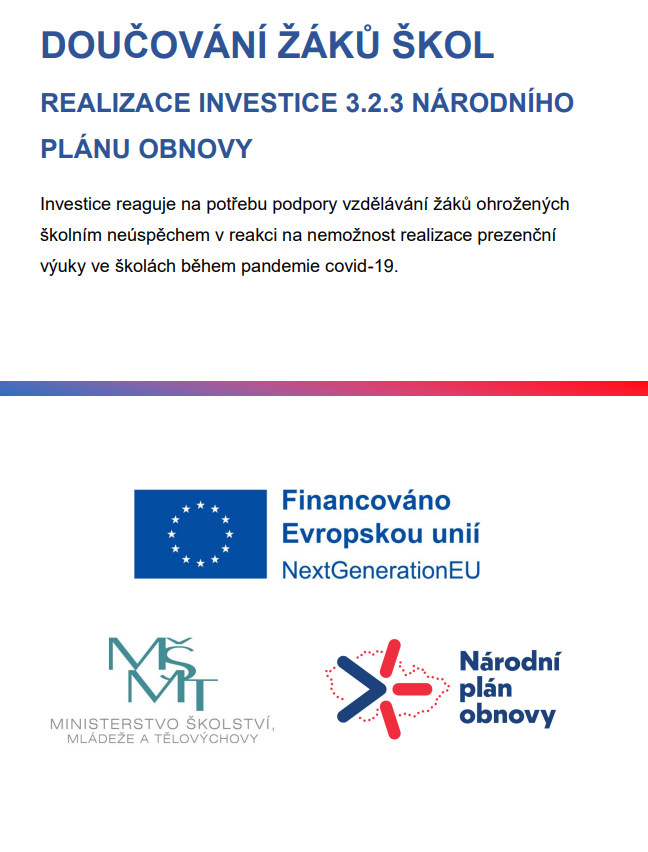 DOUČOVÁNÍ ŽÁKŮ ŠKOL

REALIZACE INVESTICE 3.2.3 NÁRODNÍHO PLÁNU OBNOVY

Investice reaguje na potřebu podpory vzdělávání žáků ohrožených školním neúspěchem v reakci na nemožnost realizace prezenční výuky ve školách během pandemie covid-19.

Financováno Evropskou unií
NextGenerationEU

MŠMT
MINISTERSTVO ŠKOLSTVÍ, MLÁDEŽE A TĚLOVÝCHOVY

Národní plán obnovy